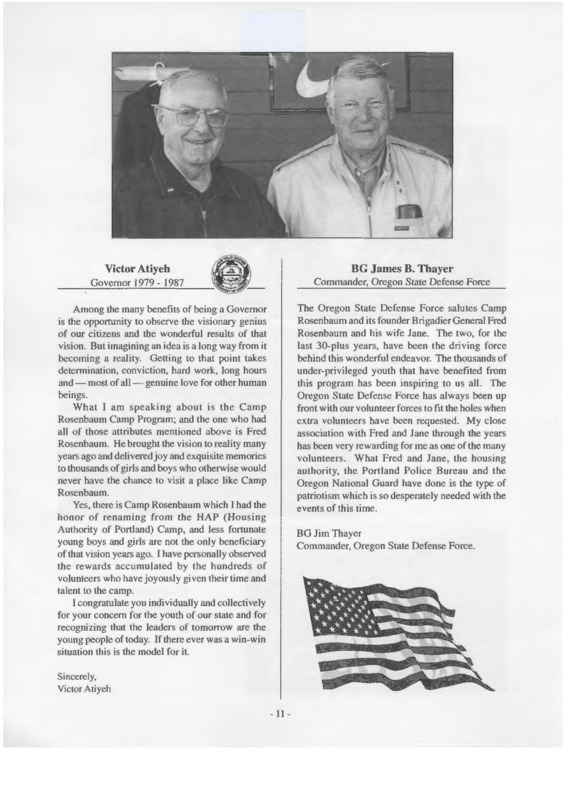 Victor Atiyeh
Governor 1979 - 1987

Among the many benefits of being a Governor is the opportunity to observe the visionary genius of our citizens and the wonderful results of that vision. But imagining an idea is a long way from it becoming a reality. Getting to that point takes determination, conviction, hard work, long hours and — most of all — genuine love for other human beings.

What I am speaking about is the Camp Rosenbaum Camp Program; and the one who had all of those attributes mentioned above is Fred Rosenbaum. He brought the vision to reality many years ago and delivered joy and exquisite memories to thousands of girls and boys who otherwise would never have the chance to visit a place like Camp Rosenbaum.

Yes, there is Camp Rosenbaum which I had the honor of renaming from the HAP (Housing Authority of Portland) Camp, and less fortunate young boys and girls are not the only beneficiary of that vision years ago. I have personally observed the rewards accumulated by the hundreds of volunteers who have joyously given their time and talent to the camp.

I congratulate you individually and collectively for your concern for the youth of our state and for recognizing that the leaders of tomorrow are the young people of today. If there ever was a win-win situation this is the model for it.

Sincerely,
Victor Atiyeh

BG James B. Thayer
Commander, Oregon State Defense Force

The Oregon State Defense Force salutes Camp Rosenbaum and its founder Brigadier General Fred Rosenbaum and his wife Jane. The two, for the last 30-plus years, have been the driving force behind this wonderful endeavor. The thousands of under-privileged youth that have benefited from this program has been inspiring to us all. The Oregon State Defense Force has always been up front with our volunteer forces to fit the holes when extra volunteers have been requested. My close association with Fred and Jane through the years has been very rewarding for me as one of the many volunteers. What Fred and Jane, the housing authority, the Portland Police Bureau and the Oregon National Guard have done is the type of patriotism which is so desperately needed with the events of this time.

BG Jim Thayer
Commander, Oregon State Defense Force.

- 11 -